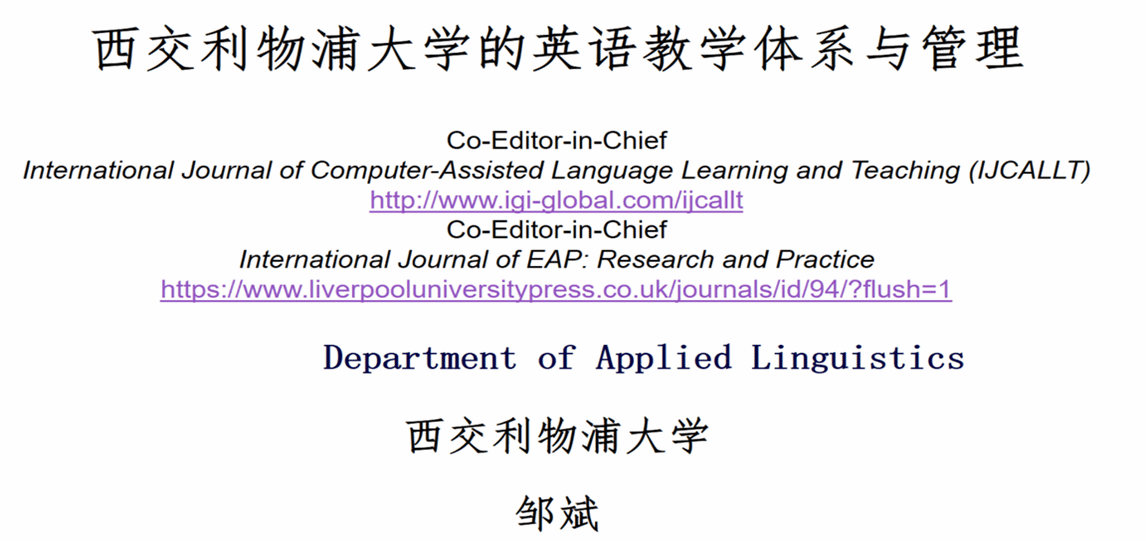 西交利物浦大学的英语教学体系与管理

Co-Editor-in-Chief
International Journal of Computer-Assisted Language Learning and Teaching (IJCALLT)
http://www.igi-global.com/ijcallt
Co-Editor-in-Chief
International Journal of EAP: Research and Practice
https://www.liverpooluniversitypress.co.uk/journals/id/94/?flush=1

Department of Applied Linguistics

西交利物浦大学

邹斌